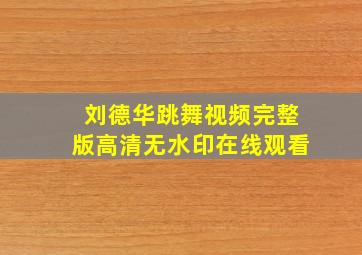 刘德华跳舞视频完整版高清无水印在线观看